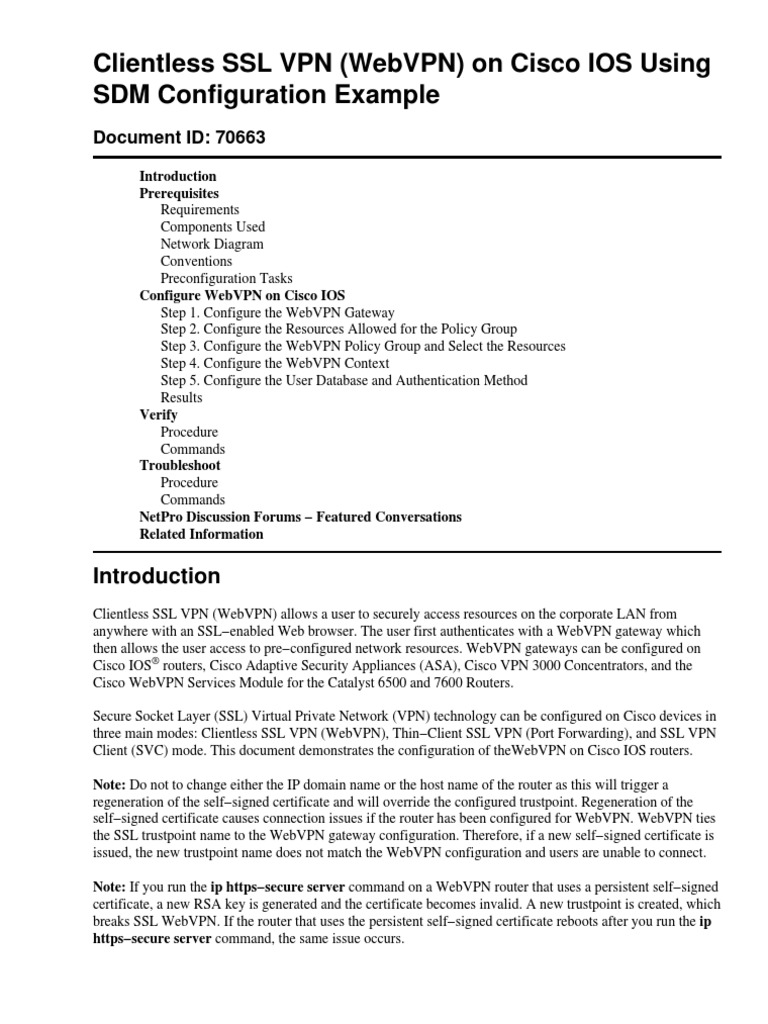 Clientless SSL VPN (WebVPN) on Cisco IOS Using SDM Configuration Example

Document ID: 70663

Introduction
Prerequisites
Requirements
Components Used
Network Diagram
Conventions
Preconfiguration Tasks
Configure WebVPN on Cisco IOS
Step 1. Configure the WebVPN Gateway
Step 2. Configure the Resources Allowed for the Policy Group
Step 3. Configure the WebVPN Policy Group and Select the Resources
Step 4. Configure the WebVPN Context
Step 5. Configure the User Database and Authentication Method
Results
Verify
Procedure
Commands
Troubleshoot
Procedure
Commands
NetPro Discussion Forums – Featured Conversations
Related Information

Introduction

Clientless SSL VPN (WebVPN) allows a user to securely access resources on the corporate LAN from anywhere with an SSL–enabled Web browser. The user first authenticates with a WebVPN gateway which then allows the user access to pre–configured network resources. WebVPN gateways can be configured on Cisco IOS® routers, Cisco Adaptive Security Appliances (ASA), Cisco VPN 3000 Concentrators, and the Cisco WebVPN Services Module for the Catalyst 6500 and 7600 Routers.

Secure Socket Layer (SSL) Virtual Private Network (VPN) technology can be configured on Cisco devices in three main modes: Clientless SSL VPN (WebVPN), Thin–Client SSL VPN (Port Forwarding), and SSL VPN Client (SVC) mode. This document demonstrates the configuration of theWebVPN on Cisco IOS routers.

Note: Do not to change either the IP domain name or the host name of the router as this will trigger a regeneration of the self–signed certificate and will override the configured trustpoint. Regeneration of the self–signed certificate causes connection issues if the router has been configured for WebVPN. WebVPN ties the SSL trustpoint name to the WebVPN gateway configuration. Therefore, if a new self–signed certificate is issued, the new trustpoint name does not match the WebVPN configuration and users are unable to connect.

Note: If you run the ip https–secure server command on a WebVPN router that uses a persistent self–signed certificate, a new RSA key is generated and the certificate becomes invalid. A new trustpoint is created, which breaks SSL WebVPN. If the router that uses the persistent self–signed certificate reboots after you run the ip https–secure server command, the same issue occurs.